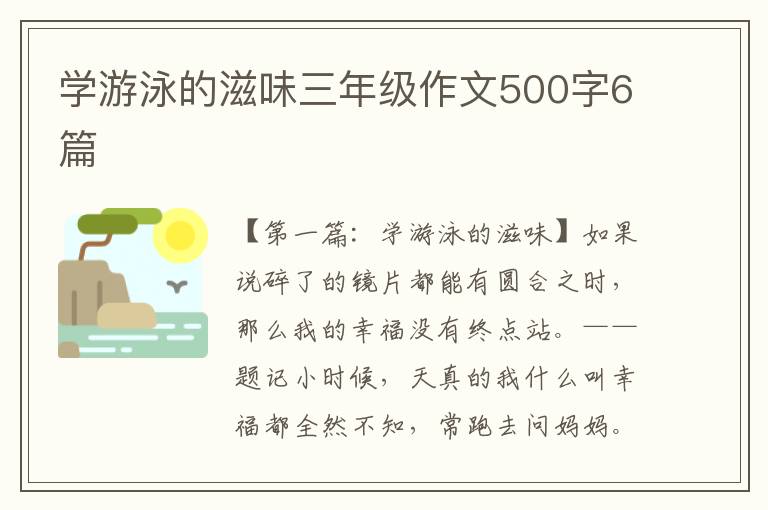 学游泳的滋味三年级作文500字6篇

【第一篇：学游泳的滋味】如果说碎了的镜片都能有圆合之时，那么我的幸福没有终点站。——题记小时候，天真的我什么叫幸福都全然不知，常跑去问妈妈。